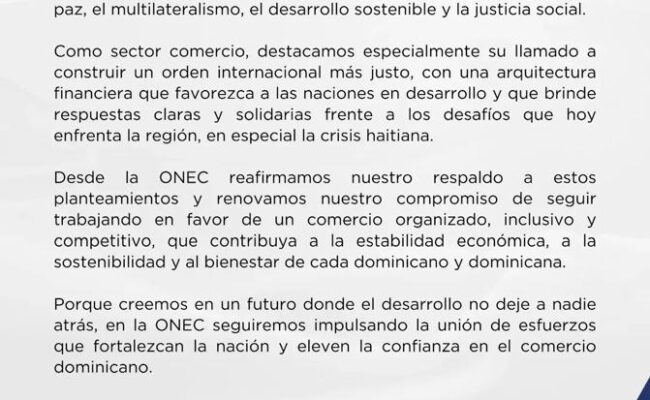 paz, el multilateralismo, el desarrollo sostenible y la justicia social.

Como sector comercio, destacamos especialmente su llamado a construir un orden internacional más justo, con una arquitectura financiera que favorezca a las naciones en desarrollo y que brinde respuestas claras y solidarias frente a los desafíos que hoy enfrenta la región, en especial la crisis haitiana.

Desde la ONEC reafirmamos nuestro respaldo a estos planteamientos y renovamos nuestro compromiso de seguir trabajando en favor de un comercio organizado, inclusivo y competitivo, que contribuya a la estabilidad económica, a la sostenibilidad y al bienestar de cada dominicano y dominicana.

Porque creemos en un futuro donde el desarrollo no deje a nadie atrás, en la ONEC seguiremos impulsando la unión de esfuerzos que fortalezcan la nación y eleven la confianza en el comercio dominicano.